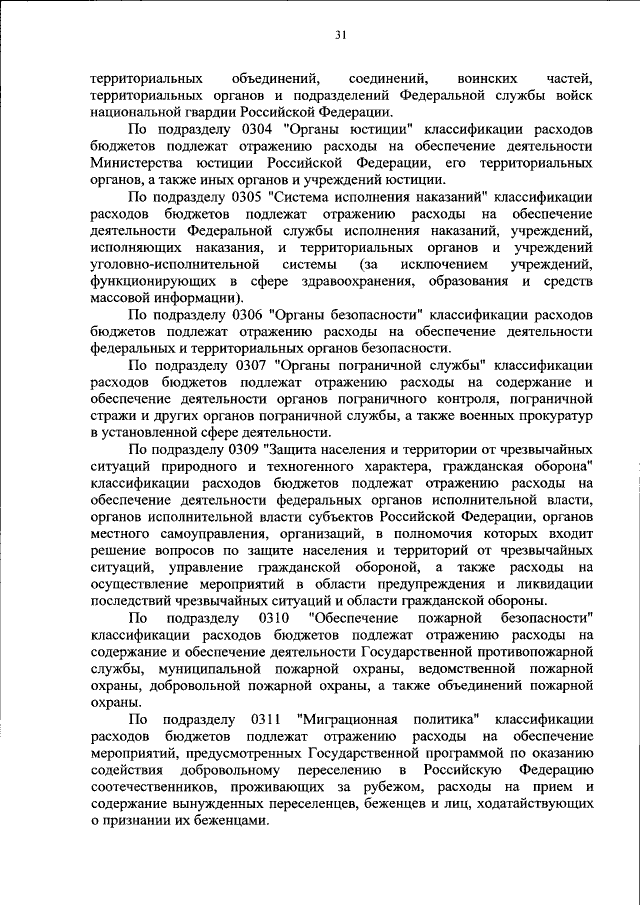 31

территориальных объединений, соединений, воинских частей, территориальных органов и подразделений Федеральной службы войск национальной гвардии Российской Федерации.

По подразделу 0304 "Органы юстиции" классификации расходов бюджетов подлежат отражению расходы на обеспечение деятельности Министерства юстиции Российской Федерации, его территориальных органов, а также иных органов и учреждений юстиции.

По подразделу 0305 "Система исполнения наказаний" классификации расходов бюджетов подлежат отражению расходы на обеспечение деятельности Федеральной службы исполнения наказаний, учреждений, исполняющих наказания, и территориальных органов и учреждений уголовно-исполнительной системы (за исключением учреждений, функционирующих в сфере здравоохранения, образования и средств массовой информации).

По подразделу 0306 "Органы безопасности" классификации расходов бюджетов подлежат отражению расходы на обеспечение деятельности федеральных и территориальных органов безопасности.

По подразделу 0307 "Органы пограничной службы" классификации расходов бюджетов подлежат отражению расходы на содержание и обеспечение деятельности органов пограничного контроля, пограничной стражи и других органов пограничной службы, а также военных прокуратур в установленной сфере деятельности.

По подразделу 0309 "Защита населения и территории от чрезвычайных ситуаций природного и техногенного характера, гражданская оборона" классификации расходов бюджетов подлежат отражению расходы на обеспечение деятельности федеральных органов исполнительной власти, органов исполнительной власти субъектов Российской Федерации, органов местного самоуправления, организаций, в полномочия которых входит решение вопросов по защите населения и территорий от чрезвычайных ситуаций, управление гражданской обороной, а также расходы на осуществление мероприятий в области предупреждения и ликвидации последствий чрезвычайных ситуаций и области гражданской обороны.

По подразделу 0310 "Обеспечение пожарной безопасности" классификации расходов бюджетов подлежат отражению расходы на содержание и обеспечение деятельности Государственной противопожарной службы, муниципальной пожарной охраны, ведомственной пожарной охраны, добровольной пожарной охраны, а также объединений пожарной охраны.

По подразделу 0311 "Миграционная политика" классификации расходов бюджетов подлежат отражению расходы на обеспечение мероприятий, предусмотренных Государственной программой по оказанию содействия добровольному переселению в Российскую Федерацию соотечественников, проживающих за рубежом, расходы на прием и содержание вынужденных переселенцев, беженцев и лиц, ходатайствующих о признании их беженцами.